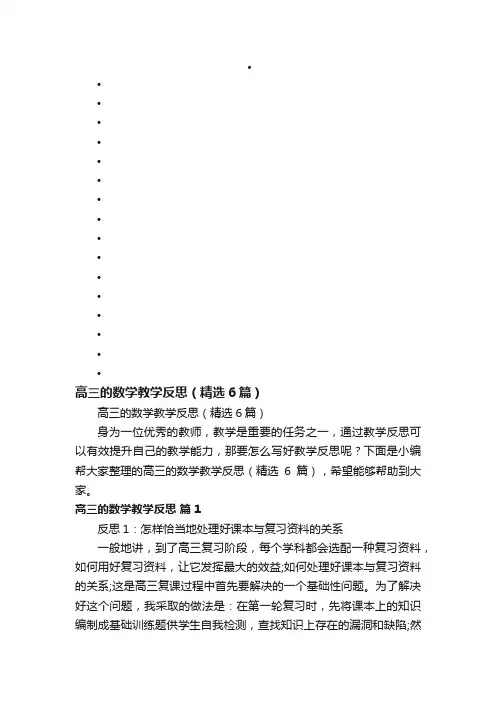 高三的数学教学反思（精选 6 篇）

高三的数学教学反思（精选 6 篇）

身为一位优秀的教师，教学是重要的任务之一，通过教学反思可以有效提升自己的教学能力，那要怎么写好教学反思呢？下面是小编帮大家整理的高三的数学教学反思（精选 6 篇），希望能够帮助到大家。

高三的数学教学反思 篇 1

反思 1：怎样恰当地处理好课本与复习资料的关系

一般地讲，到了高三复习阶段，每个学科都会选配一种复习资料，如何用好复习资料，让它发挥最大的效益;如何处理好课本与复习资料的关系;这是高三复课过程中首先要解决的一个基础性问题。为了解决好这个问题，我采取的做法是：在第一轮复习时，先将课本上的知识编制成基础训练题供学生自我检测，查找知识上存在的漏洞和缺陷;然